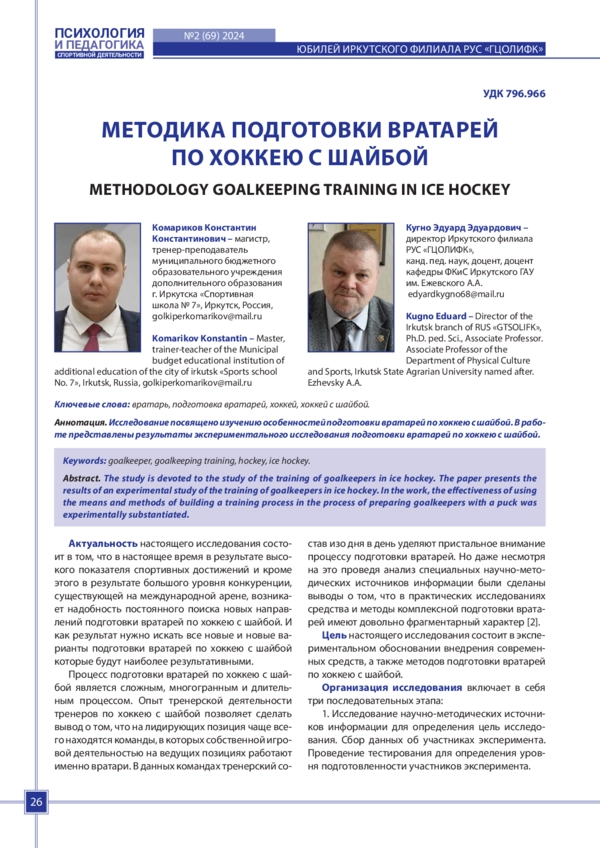 ПСИХОЛОГИЯ И ПЕДАГОГИКА СПОРТИВНОЙ ДЕЯТЕЛЬНОСТИ

№2 (69) 2024

ЮБИЛЕЙ ИРКУТСКОГО ФИЛИАЛА РУС «ГЦОЛИФК»

УДК 796.966

МЕТОДИКА ПОДГОТОВКИ ВРАТАРЕЙ ПО ХОККЕЮ С ШАЙБОЙ

METHODOLOGY GOALKEEPING TRAINING IN ICE HOCKEY

Комариков Константин Константинович – магистр, тренер-преподаватель муниципального бюджетного образовательного учреждения дополнительного образования г. Иркутска «Спортивная школа № 7», Иркутск, Россия, golkiperkomarikov@mail.ru

Komarikov Konstantin – Master, trainer-teacher of the Municipal budget educational institution of additional education of the city of irkutsk «Sports school No. 7», Irkutsk, Russia, golkiperkomarikov@mail.ru

Кугно Эдуард Эдуардович – директор Иркутского филиала РУС «ГЦОЛИФК», канд. пед. наук, доцент, доцент кафедры ФКиС Иркутского ГАУ им. Ежевского А.А. edyardkygno68@mail.ru

Kugno Eduard – Director of the Irkutsk branch of RUS «GTSOLIFK», Ph.D. ped. Sci., Associate Professor. Associate Professor of the Department of Physical Culture and Sports, Irkutsk State Agrarian University named after. Ezhevsky A.A.

Ключевые слова: вратарь, подготовка вратарей, хоккей, хоккей с шайбой.

Аннотация. Исследование посвящено изучению особенностей подготовки вратарей по хоккею с шайбой. В работе представлены результаты экспериментального исследования подготовки вратарей по хоккею с шайбой.

Keywords: goalkeeper, goalkeeping training, hockey, ice hockey.

Abstract. The study is devoted to the study of the training of goalkeepers in ice hockey. The paper presents the results of an experimental study of the training of goalkeepers in ice hockey. In the work, the effectiveness of using the means and methods of building a training process in the process of preparing goalkeepers with a puck was experimentally substantiated.

Актуальность настоящего исследования состоит в том, что в настоящее время в результате высокого показателя спортивных достижений и кроме этого в результате большого уровня конкуренции, существующей на международной арене, возникает надобность постоянного поиска новых направлений подготовки вратарей по хоккею с шайбой. И как результат нужно искать все новые и новые варианты подготовки вратарей по хоккею с шайбой которые будут наиболее результативными.

Процесс подготовки вратарей по хоккею с шайбой является сложным, многогранным и длительным процессом. Опыт тренерской деятельности тренеров по хоккею с шайбой позволяет сделать вывод о том, что на лидирующих позиция чаще всего находятся команды, в которых собственной игровой деятельностью на ведущих позициях работают именно вратари. В данных командах тренерский состав изо дня в день уделяют пристальное внимание процессу подготовки вратарей. Но даже несмотря на это проведя анализ специальных научно-методических источников информации были сделаны выводы о том, что в практических исследованиях средства и методы комплексной подготовки вратарей имеют довольно фрагментарный характер [2].

Цель настоящего исследования состоит в экспериментальном обосновании внедрения современных средств, а также методов подготовки вратарей по хоккею с шайбой.

Организация исследования включает в себя три последовательных этапа:

1. Исследование научно-методических источников информации для определения цель исследования. Сбор данных об участниках эксперимента. Проведение тестирования для определения уровня подготовленности участников эксперимента.

26